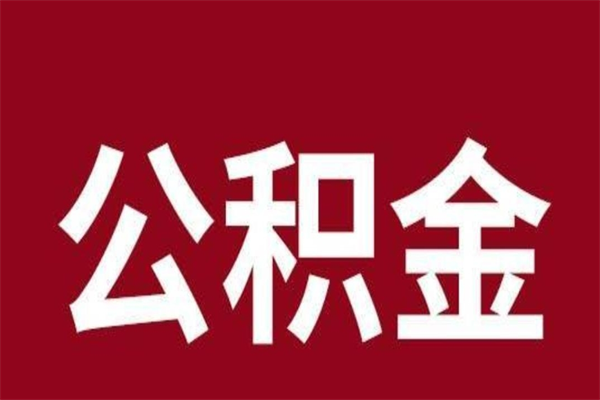 公积金